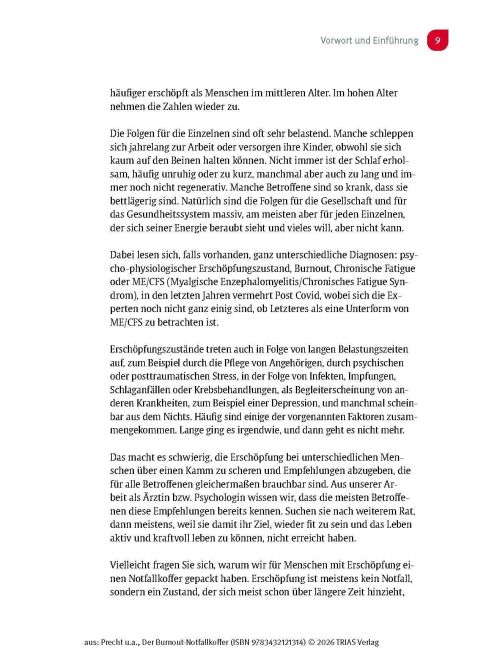 Vorwort und Einführung 9

häufiger erschöpft als Menschen im mittleren Alter. Im hohen Alter nehmen die Zahlen wieder zu.

Die Folgen für die Einzelnen sind oft sehr belastend. Manche schleppen sich jahrelang zur Arbeit oder versorgen ihre Kinder, obwohl sie sich kaum auf den Beinen halten können. Nicht immer ist der Schlaf erholsam, häufig unruhig oder zu kurz, manchmal aber auch zu lang und immer noch nicht regenerativ. Manche Betroffene sind so krank, dass sie bettlägerig sind. Natürlich sind die Folgen für die Gesellschaft und für das Gesundheitssystem massiv, am meisten aber für jeden Einzelnen, der sich seiner Energie beraubt sieht und vieles will, aber nicht kann.

Dabei lesen sich, falls vorhanden, ganz unterschiedliche Diagnosen: psycho-physiologischer Erschöpfungszustand, Burnout, Chronische Fatigue oder ME/CFS (Myalgische Enzephalomyelitis/Chronisches Fatigue Syndrom), in den letzten Jahren vermehrt Post Covid, wobei sich die Experten noch nicht ganz einig sind, ob Letzteres als eine Unterform von ME/CFS zu betrachten ist.

Erschöpfungszustände treten auch in Folge von langen Belastungszeiten auf, zum Beispiel durch die Pflege von Angehörigen, durch psychischen oder posttraumatischen Stress, in der Folge von Infekten, Impfungen, Schlaganfällen oder Krebsbehandlungen, als Begleiterscheinung von anderen Krankheiten, zum Beispiel einer Depression, und manchmal scheinbar aus dem Nichts. Häufig sind einige der vorgenannten Faktoren zusammengekommen. Lange ging es irgendwie, und dann geht es nicht mehr.

Das macht es schwierig, die Erschöpfung bei unterschiedlichen Menschen über einen Kamm zu scheren und Empfehlungen abzugeben, die für alle Betroffenen gleichermaßen brauchbar sind. Aus unserer Arbeit als Ärztin bzw. Psychologin wissen wir, dass die meisten Betroffenen diese Empfehlungen bereits kennen. Suchen sie nach weiterem Rat, dann meistens, weil sie damit ihr Ziel, wieder fit zu sein und das Leben aktiv und kraftvoll leben zu können, nicht erreicht haben.

Vielleicht fragen Sie sich, warum wir für Menschen mit Erschöpfung einen Notfallkoffer gepackt haben. Erschöpfung ist meistens kein Notfall, sondern ein Zustand, der sich meist schon über längere Zeit hinzieht,

aus: Precht u.a., Der Burnout-Notfallkoffer (ISBN 9783432121314) © 2026 TRIAS Verlag